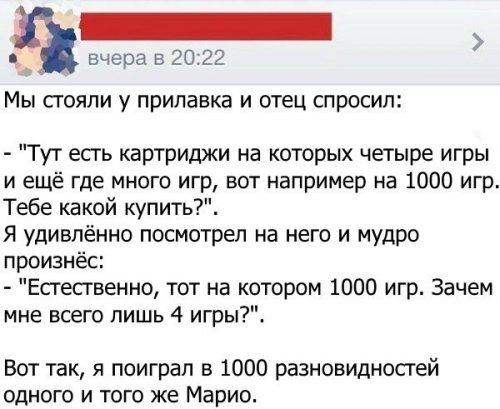 вчера в 20:22

Мы стояли у прилавка и отец спросил:

- "Тут есть картриджи на которых четыре игры и ещё где много игр, вот например на 1000 игр. Тебе какой купить?".
Я удивлённо посмотрел на него и мудро произнёс:
- "Естественно, тот на котором 1000 игр. Зачем мне всего лишь 4 игры?".

Вот так, я поиграл в 1000 разновидностей одного и того же Марио.